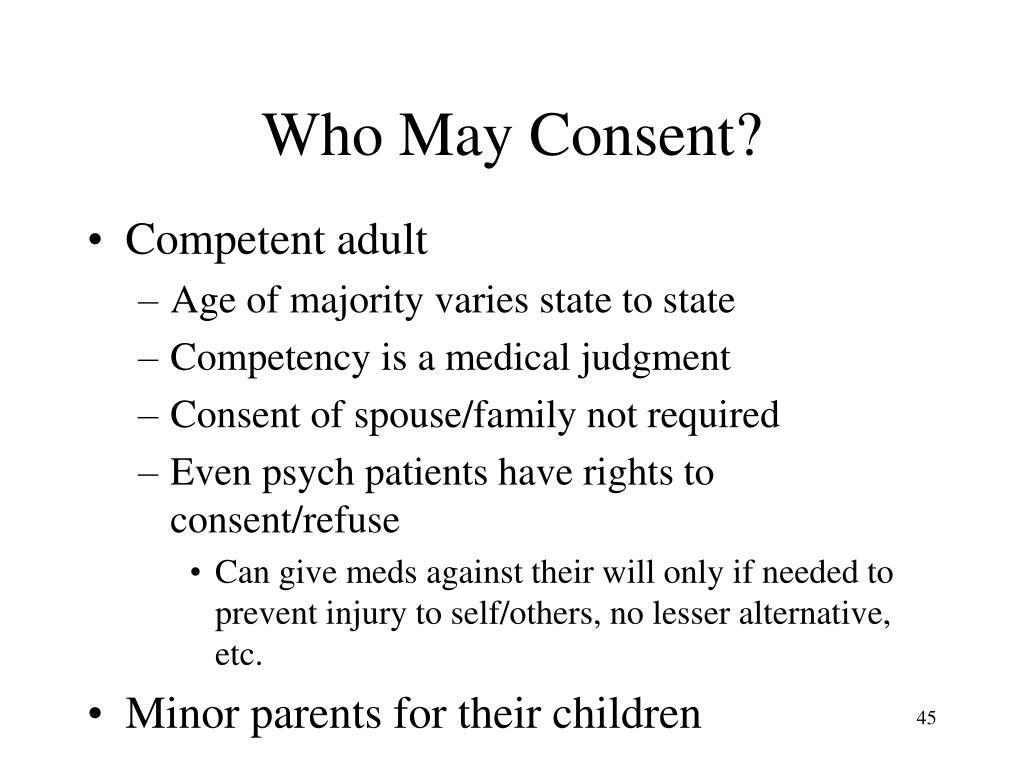 Who May Consent?

• Competent adult
– Age of majority varies state to state
– Competency is a medical judgment
– Consent of spouse/family not required
– Even psych patients have rights to consent/refuse
• Can give meds against their will only if needed to prevent injury to self/others, no lesser alternative, etc.
• Minor parents for their children

45